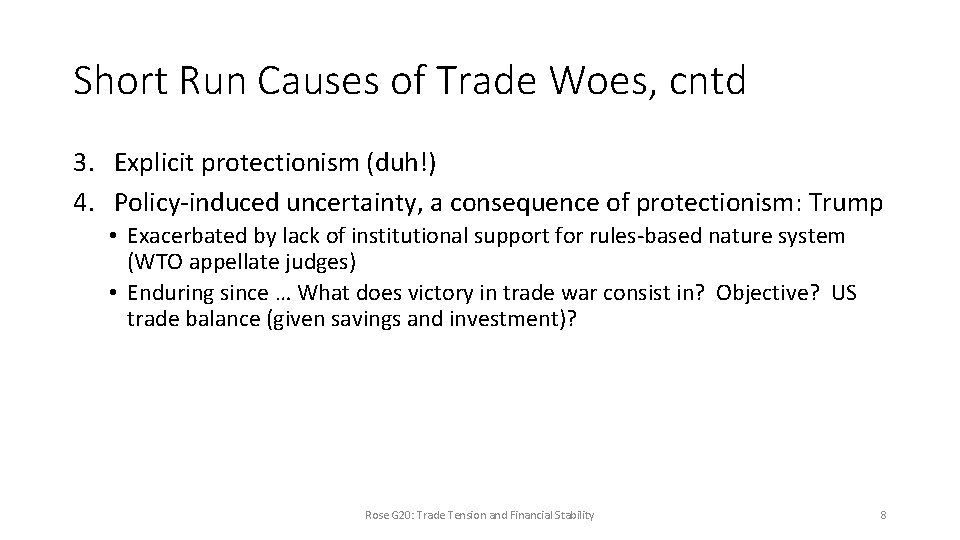 Short Run Causes of Trade Woes, cntd

3. Explicit protectionism (duh!)
4. Policy-induced uncertainty, a consequence of protectionism: Trump
• Exacerbated by lack of institutional support for rules-based nature system (WTO appellate judges)
• Enduring since … What does victory in trade war consist in? Objective? US trade balance (given savings and investment)?

Rose G20: Trade Tension and Financial Stability

8